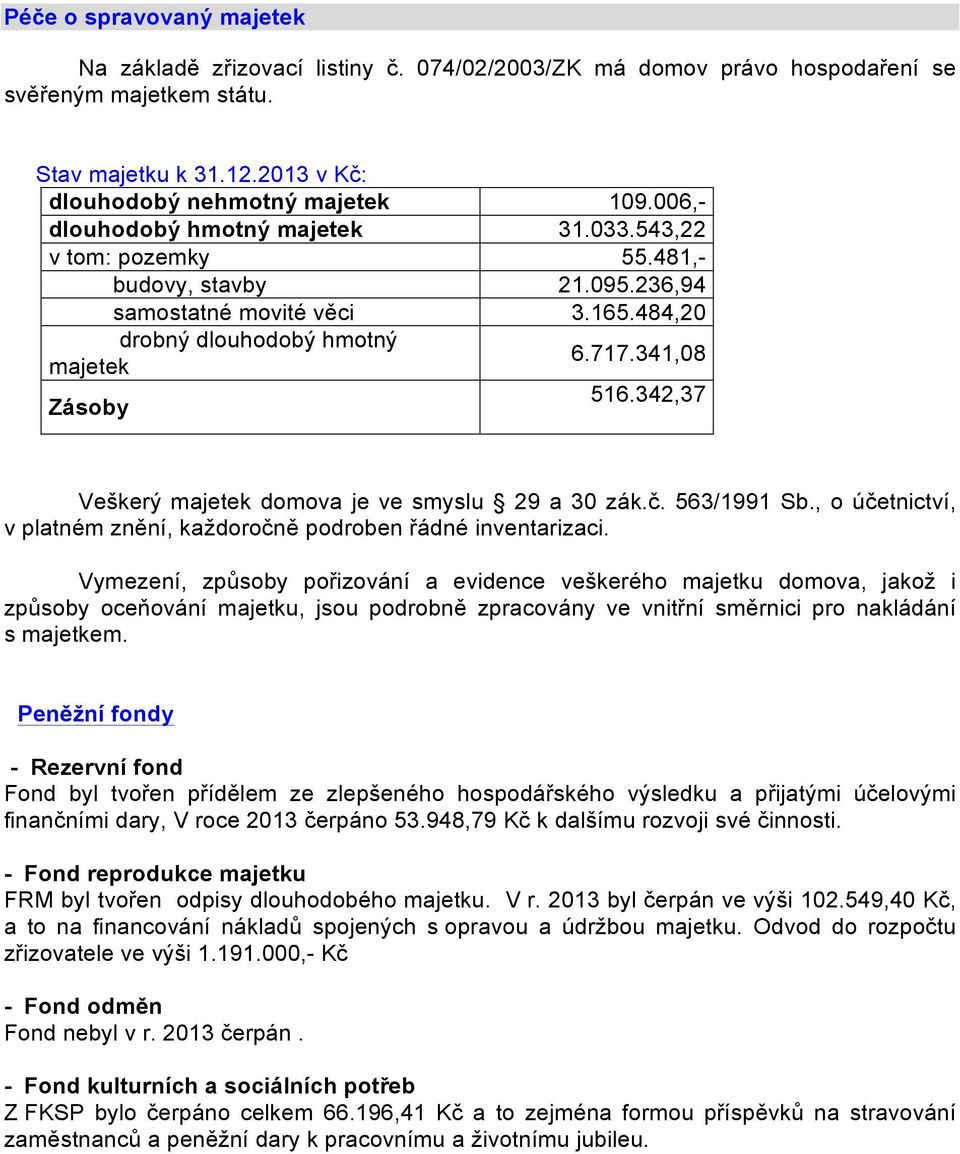 Péče o spravovaný majetek

Na základě zřizovací listiny č. 074/02/2003/ZK má domov právo hospodaření se svěřeným majetkem státu.

Stav majetku k 31.12.2013 v Kč:

| dlouhodobý nehmotný majetek | 109.006,- |
|---|---|
| dlouhodobý hmotný majetek | 31.033.543,22 |
| v tom: pozemky | 55.481,- |
| budovy, stavby | 21.095.236,94 |
| samostatné movité věci | 3.165.484,20 |
| drobný dlouhodobý hmotný majetek | 6.717.341,08 |
| Zásoby | 516.342,37 |

Veškerý majetek domova je ve smyslu § 29 a 30 zák.č. 563/1991 Sb., o účetnictví, v platném znění, každoročně podroben řádné inventarizaci.

Vymezení, způsoby pořizování a evidence veškerého majetku domova, jakož i způsoby oceňování majetku, jsou podrobně zpracovány ve vnitřní směrnici pro nakládání s majetkem.

Peněžní fondy

- Rezervní fond
Fond byl tvořen přídělem ze zlepšeného hospodářského výsledku a přijatými účelovými finančními dary, V roce 2013 čerpáno 53.948,79 Kč k dalšímu rozvoji své činnosti.

- Fond reprodukce majetku
FRM byl tvořen odpisy dlouhodobého majetku. V r. 2013 byl čerpán ve výši 102.549,40 Kč, a to na financování nákladů spojených s opravou a údržbou majetku. Odvod do rozpočtu zřizovatele ve výši 1.191.000,- Kč

- Fond odměn
Fond nebyl v r. 2013 čerpán .

- Fond kulturních a sociálních potřeb
Z FKSP bylo čerpáno celkem 66.196,41 Kč a to zejména formou příspěvků na stravování zaměstnanců a peněžní dary k pracovnímu a životnímu jubileu.